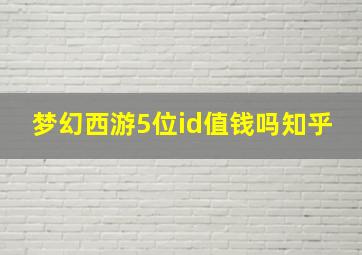 梦幻西游5位id值钱吗知乎